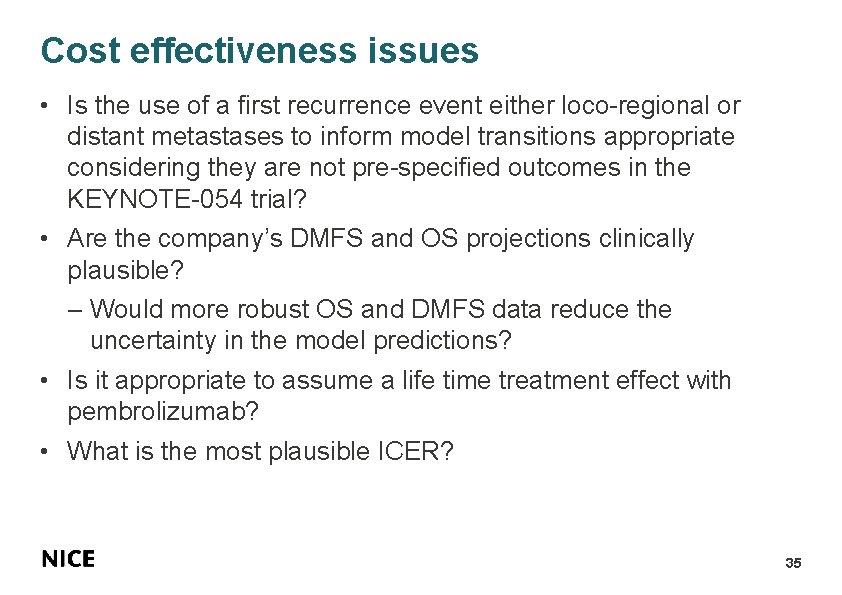 Cost effectiveness issues

• Is the use of a first recurrence event either loco-regional or distant metastases to inform model transitions appropriate considering they are not pre-specified outcomes in the KEYNOTE-054 trial?

• Are the company's DMFS and OS projections clinically plausible?

– Would more robust OS and DMFS data reduce the uncertainty in the model predictions?

• Is it appropriate to assume a life time treatment effect with pembrolizumab?

• What is the most plausible ICER?

NICE

35